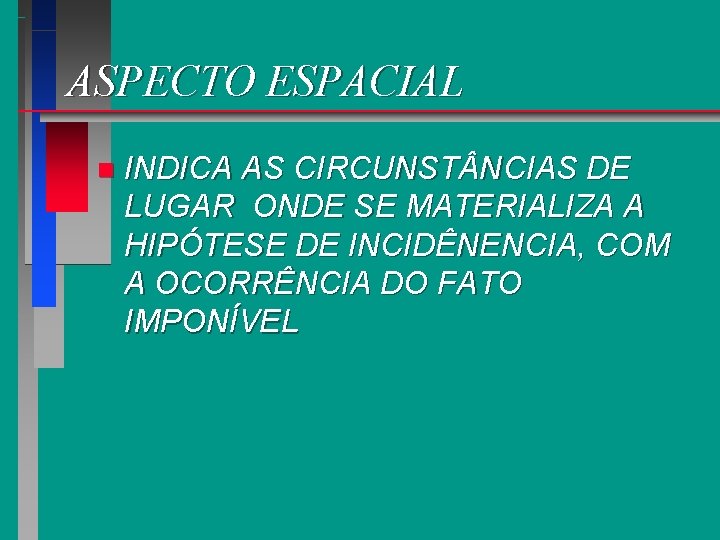 ASPECTO ESPACIAL

INDICA AS CIRCUNSTÂNCIAS DE LUGAR ONDE SE MATERIALIZA A HIPÓTESE DE INCIDÊNENCIA, COM A OCORRÊNCIA DO FATO IMPONÍVEL